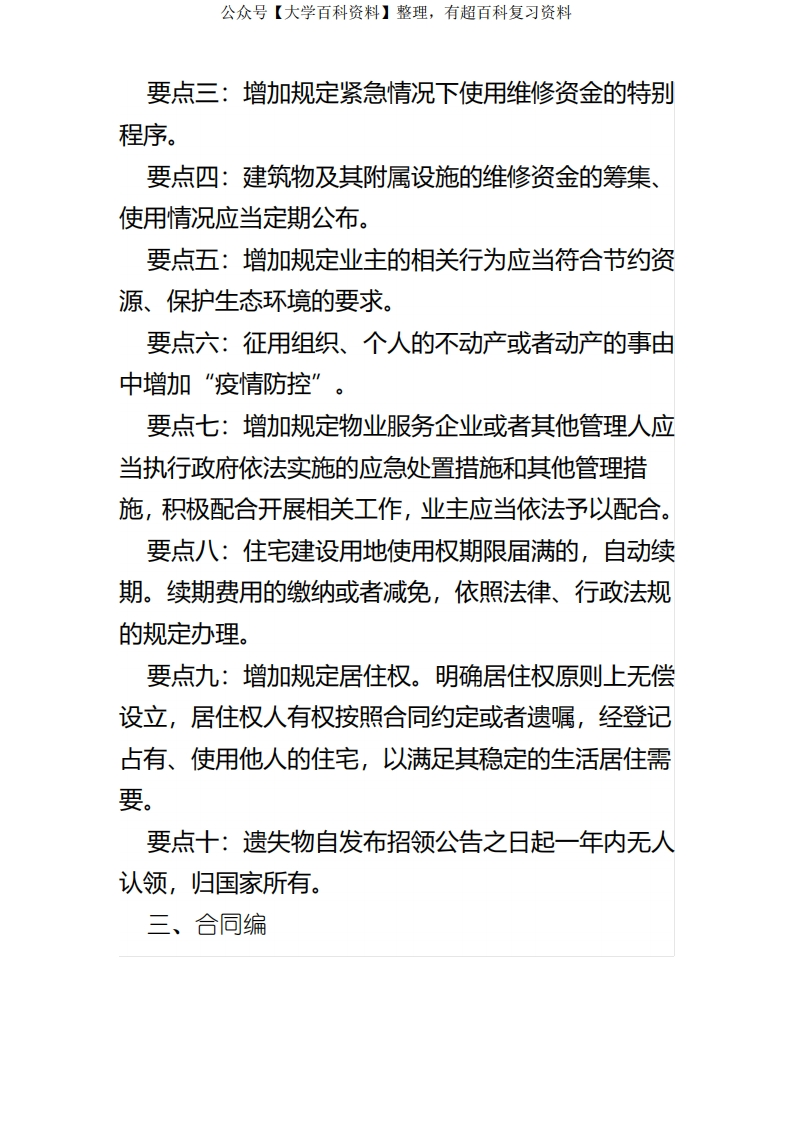 公众号【大学百科资料】整理，有超百科复习资料

要点三：增加规定紧急情况下使用维修资金的特别程序。

要点四：建筑物及其附属设施的维修资金的筹集、使用情况应当定期公布。

要点五：增加规定业主的相关行为应当符合节约资源、保护生态环境的要求。

要点六：征用组织、个人的不动产或者动产的事由中增加“疫情防控”。

要点七：增加规定物业服务企业或者其他管理人应当执行政府依法实施的应急处置措施和其他管理措施，积极配合开展相关工作，业主应当依法予以配合。

要点八：住宅建设用地使用权期限届满的，自动续期。续期费用的缴纳或者减免，依照法律、行政法规的规定办理。

要点九：增加规定居住权。明确居住权原则上无偿设立，居住权人有权按照合同约定或者遗嘱，经登记占有、使用他人的住宅，以满足其稳定的生活居住需要。

要点十：遗失物自发布招领公告之日起一年内无人认领，归国家所有。

三、合同编